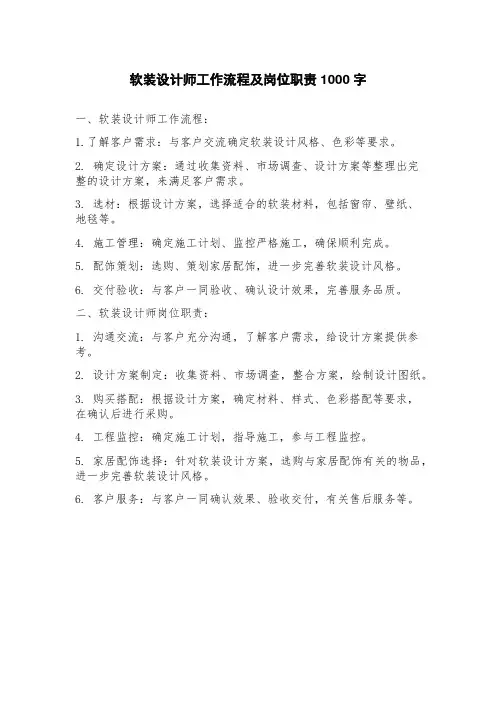 软装设计师工作流程及岗位职责 1000 字

一、软装设计师工作流程：

1. 了解客户需求：与客户交流确定软装设计风格、色彩等要求。

2. 确定设计方案：通过收集资料、市场调查、设计方案等整理出完整的设计方案，来满足客户需求。

3. 选材：根据设计方案，选择适合的软装材料，包括窗帘、壁纸、地毯等。

4. 施工管理：确定施工计划、监控严格施工，确保顺利完成。

5. 配饰策划：选购、策划家居配饰，进一步完善软装设计风格。

6. 交付验收：与客户一同验收、确认设计效果，完善服务品质。

二、软装设计师岗位职责：

1. 沟通交流：与客户充分沟通，了解客户需求，给设计方案提供参考。

2. 设计方案制定：收集资料、市场调查，整合方案，绘制设计图纸。

3. 购买搭配：根据设计方案，确定材料、样式、色彩搭配等要求，在确认后进行采购。

4. 工程监控：确定施工计划，指导施工，参与工程监控。

5. 家居配饰选择：针对软装设计方案，选购与家居配饰有关的物品，进一步完善软装设计风格。

6. 客户服务：与客户一同确认效果、验收交付，有关售后服务等。